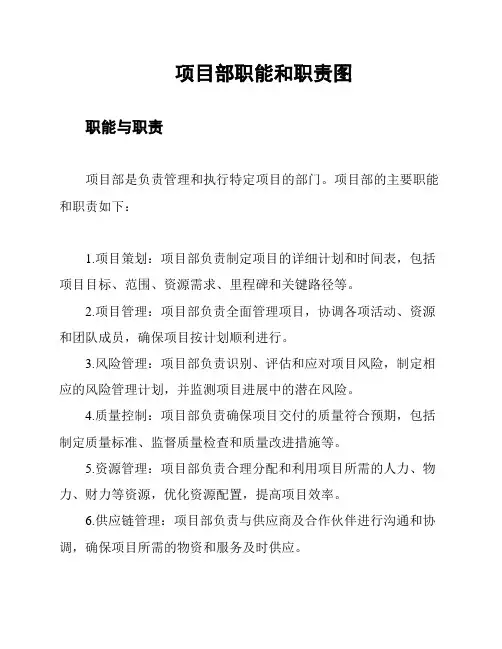 项目部职能和职责图

职能与职责

项目部是负责管理和执行特定项目的部门。项目部的主要职能和职责如下：

1.项目策划：项目部负责制定项目的详细计划和时间表，包括项目目标、范围、资源需求、里程碑和关键路径等。

2.项目管理：项目部负责全面管理项目，协调各项活动、资源和团队成员，确保项目按计划顺利进行。

3.风险管理：项目部负责识别、评估和应对项目风险，制定相应的风险管理计划，并监测项目进展中的潜在风险。

4.质量控制：项目部负责确保项目交付的质量符合预期，包括制定质量标准、监督质量检查和质量改进措施等。

5.资源管理：项目部负责合理分配和利用项目所需的人力、物力、财力等资源，优化资源配置，提高项目效率。

6.供应链管理：项目部负责与供应商及合作伙伴进行沟通和协调，确保项目所需的物资和服务及时供应。